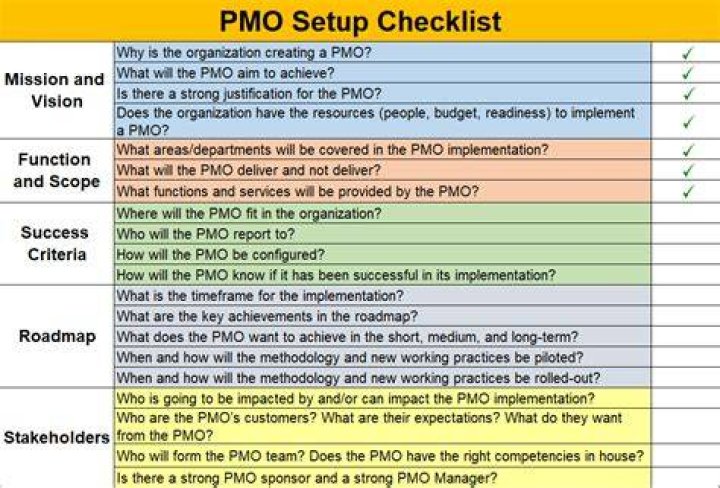 PMO Setup Checklist

| Mission and Vision | Why is the organization creating a PMO? | ✓ |
|---|---|---|
| | What will the PMO aim to achieve? | ✓ |
| | Is there a strong justification for the PMO? | ✓ |
| | Does the organization have the resources (people, budget, readiness) to implement a PMO? | ✓ |
| Function and Scope | What areas/departments will be covered in the PMO implementation? | ✓ |
| | What will the PMO deliver and not deliver? | ✓ |
| | What functions and services will be provided by the PMO? | ✓ |
| Success Criteria | Where will the PMO fit in the organization? | |
| | Who will the PMO report to? | |
| | How will the PMO be configured? | |
| | How will the PMO know if it has been successful in its implementation? | |
| Roadmap | What is the timeframe for the implementation? | |
| | What are the key achievements in the roadmap? | |
| | What does the PMO want to achieve in the short, medium, and long-term? | |
| | When and how will the methodology and new working practices be piloted? | |
| | When and how will the methodology and new working practices be rolled-out? | |
| Stakeholders | Who is going to be impacted by and/or can impact the PMO implementation? | |
| | Who are the PMO's customers? What are their expectations? What do they want from the PMO? | |
| | Who will form the PMO team? Does the PMO have the right competencies in house? | |
| | Is there a strong PMO sponsor and a strong PMO Manager? | |